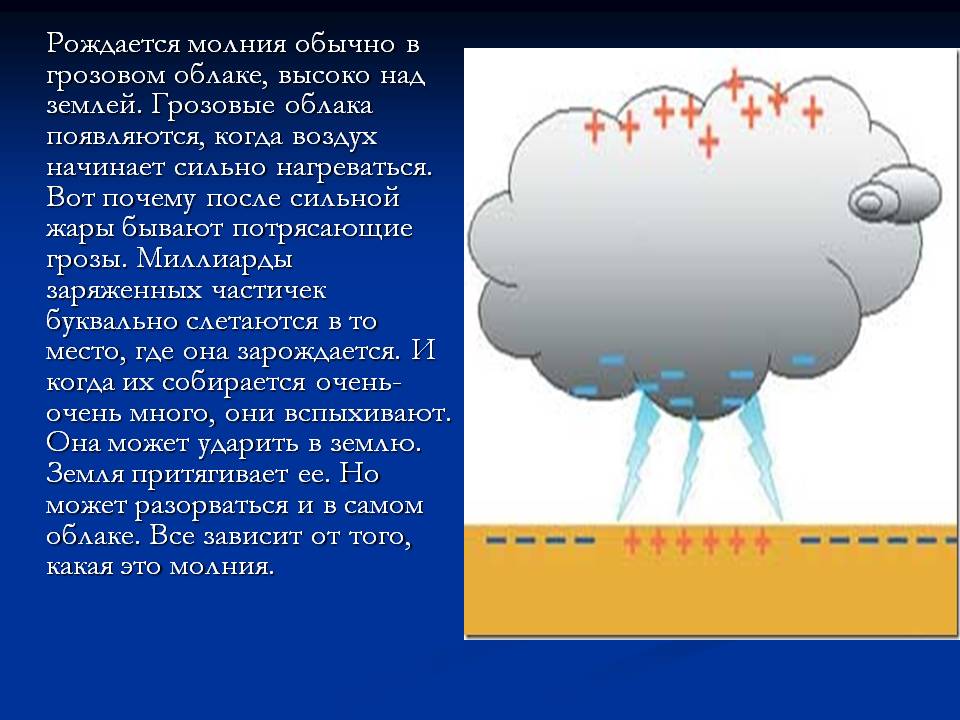 Рождается молния обычно в грозовом облаке, высоко над землей. Грозовые облака появляются, когда воздух начинает сильно нагреваться. Вот почему после сильной жары бывают потрясающие грозы. Миллиарды заряженных частичек буквально слетаются в то место, где она зарождается. И когда их собирается очень-очень много, они вспыхивают. Она может ударить в землю. Земля притягивает ее. Но может разорваться и в самом облаке. Все зависит от того, какая это молния.